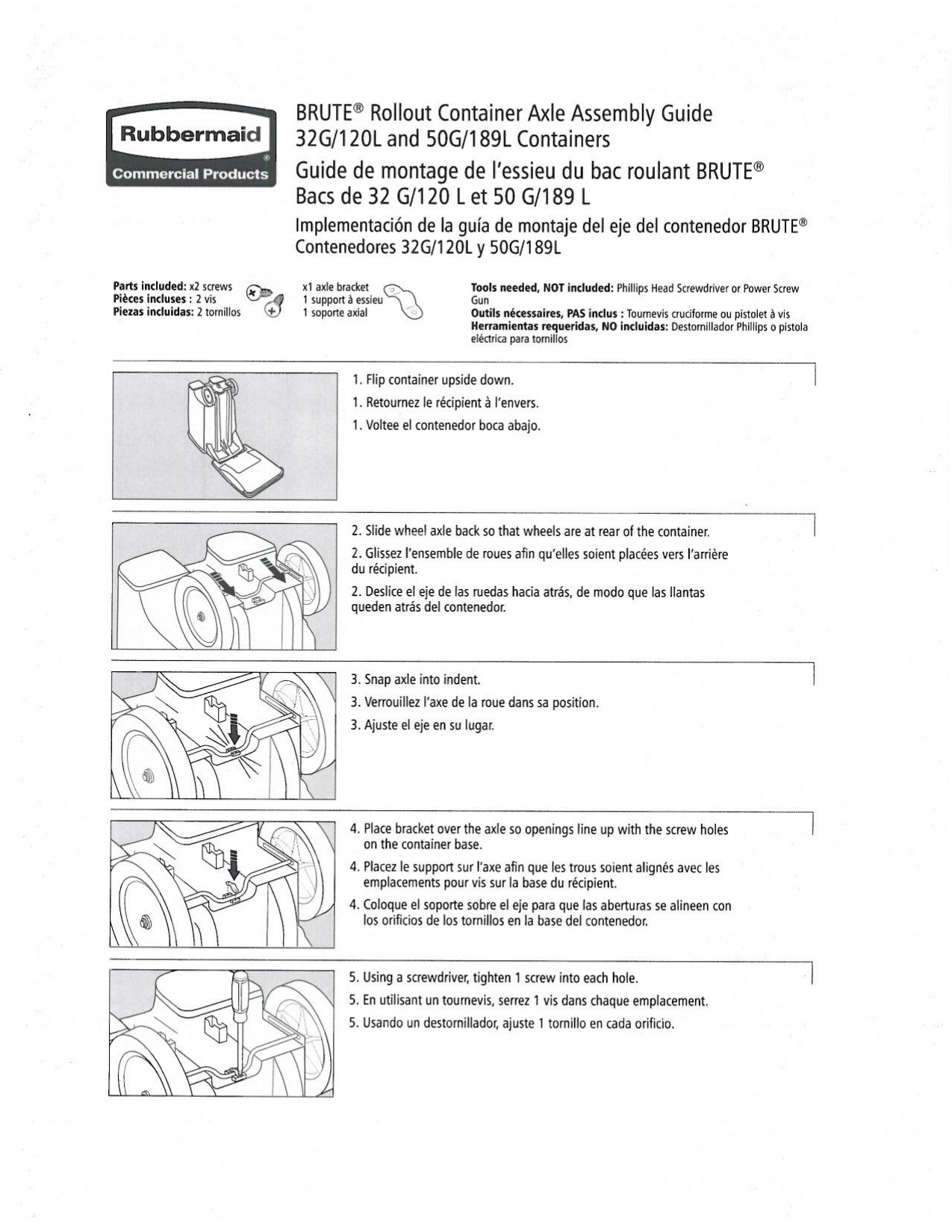 Rubbermaid®
Commercial Products

BRUTE® Rollout Container Axle Assembly Guide
32G/120L and 50G/189L Containers
Guide de montage de l'essieu du bac roulant BRUTE®
Bacs de 32 G/120 L et 50 G/189 L
Implementación de la guía de montaje del eje del contenedor BRUTE®
Contenedores 32G/120L y 50G/189L

Parts included: x2 screws
Pièces incluses : 2 vis
Piezas incluidas: 2 tornillos

x1 axle bracket
1 support à essieu
1 soporte axial

Tools needed, NOT included: Phillips Head Screwdriver or Power Screw Gun
Outils nécessaires, PAS inclus : Tournevis cruciforme ou pistolet à vis
Herramientas requeridas, NO incluidas: Destornillador Phillips o pistola eléctrica para tornillos

1. Flip container upside down.
1. Retournez le récipient à l'envers.
1. Voltee el contenedor boca abajo.

2. Slide wheel axle back so that wheels are at rear of the container.
2. Glissez l'ensemble de roues afin qu'elles soient placées vers l'arrière du récipient.
2. Deslice el eje de las ruedas hacia atrás, de modo que las llantas queden atrás del contenedor.

3. Snap axle into indent.
3. Verrouillez l'axe de la roue dans sa position.
3. Ajuste el eje en su lugar.

4. Place bracket over the axle so openings line up with the screw holes on the container base.
4. Placez le support sur l'axe afin que les trous soient alignés avec les emplacements pour vis sur la base du récipient.
4. Coloque el soporte sobre el eje para que las aberturas se alineen con los orificios de los tornillos en la base del contenedor.

5. Using a screwdriver, tighten 1 screw into each hole.
5. En utilisant un tournevis, serrez 1 vis dans chaque emplacement.
5. Usando un destornillador, ajuste 1 tornillo en cada orificio.